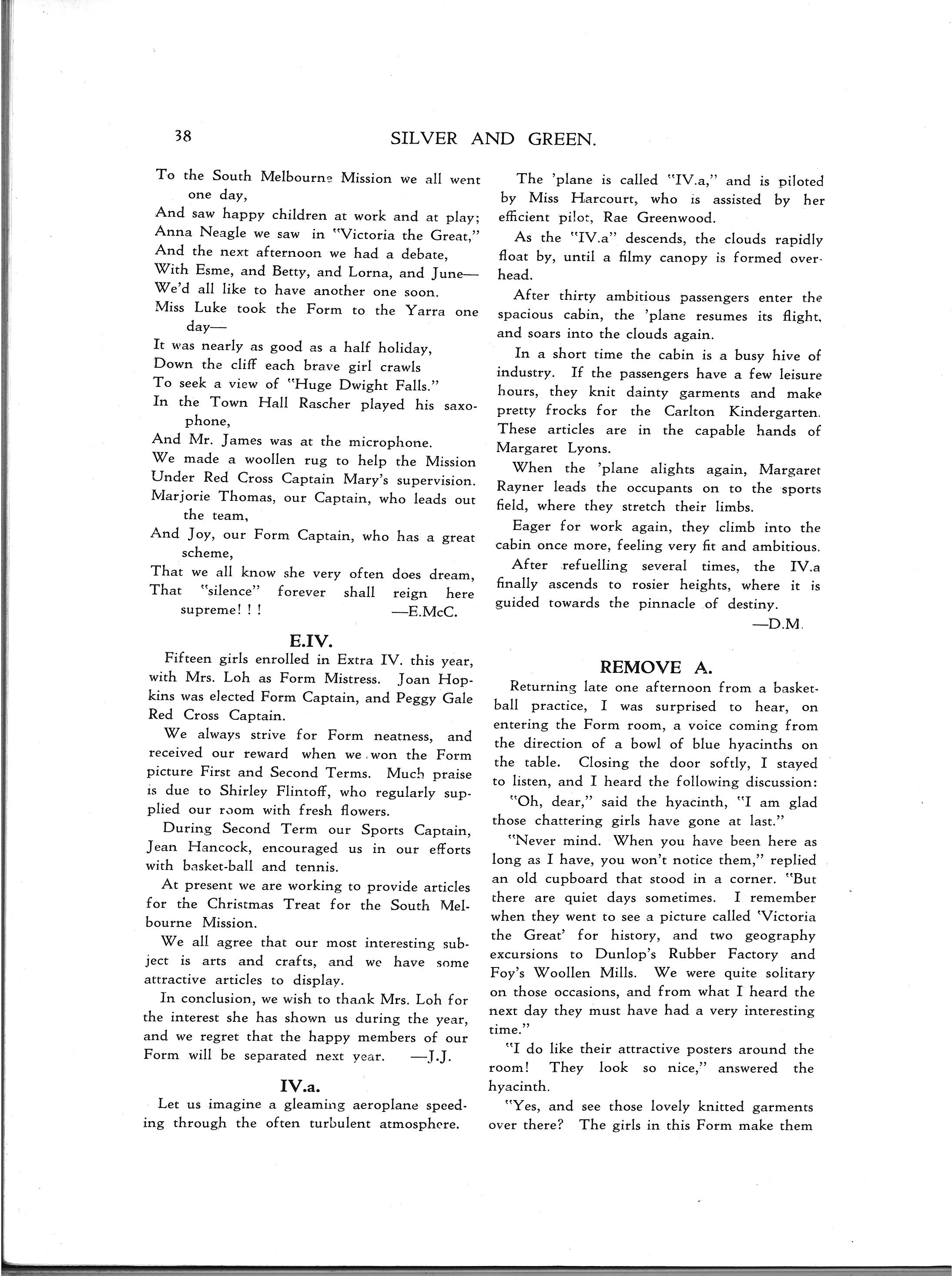 38 SILVER AND GREEN.

To the South Melbourne Mission we all went one day,
And saw happy children at work and at play;
Anna Neagle we saw in "Victoria the Great,"
And the next afternoon we had a debate,
With Esme, and Betty, and Lorna, and June—
We'd all like to have another one soon.
Miss Luke took the Form to the Yarra one day—
It was nearly as good as a half holiday,
Down the cliff each brave girl crawls
To seek a view of "Huge Dwight Falls."
In the Town Hall Rascher played his saxophone,
And Mr. James was at the microphone.
We made a woollen rug to help the Mission
Under Red Cross Captain Mary's supervision.
Marjorie Thomas, our Captain, who leads out the team,
And Joy, our Form Captain, who has a great scheme,
That we all know she very often does dream,
That "silence" forever shall reign here supreme! ! ! —E.McC.

E.IV.

Fifteen girls enrolled in Extra IV. this year, with Mrs. Loh as Form Mistress. Joan Hopkins was elected Form Captain, and Peggy Gale Red Cross Captain.

We always strive for Form neatness, and received our reward when we won the Form picture First and Second Terms. Much praise is due to Shirley Flintoff, who regularly supplied our room with fresh flowers.

During Second Term our Sports Captain, Jean Hancock, encouraged us in our efforts with basket-ball and tennis.

At present we are working to provide articles for the Christmas Treat for the South Melbourne Mission.

We all agree that our most interesting subject is arts and crafts, and we have some attractive articles to display.

In conclusion, we wish to thank Mrs. Loh for the interest she has shown us during the year, and we regret that the happy members of our Form will be separated next year. —J.J.

IV.a.

Let us imagine a gleaming aeroplane speeding through the often turbulent atmosphere.

The 'plane is called "IV.a," and is piloted by Miss Harcourt, who is assisted by her efficient pilot, Rae Greenwood.

As the "IV.a" descends, the clouds rapidly float by, until a filmy canopy is formed overhead.

After thirty ambitious passengers enter the spacious cabin, the 'plane resumes its flight, and soars into the clouds again.

In a short time the cabin is a busy hive of industry. If the passengers have a few leisure hours, they knit dainty garments and make pretty frocks for the Carlton Kindergarten. These articles are in the capable hands of Margaret Lyons.

When the 'plane alights again, Margaret Rayner leads the occupants on to the sports field, where they stretch their limbs.

Eager for work again, they climb into the cabin once more, feeling very fit and ambitious.

After refuelling several times, the IV.a finally ascends to rosier heights, where it is guided towards the pinnacle of destiny.

—D.M.

REMOVE A.

Returning late one afternoon from a basketball practice, I was surprised to hear, on entering the Form room, a voice coming from the direction of a bowl of blue hyacinths on the table. Closing the door softly, I stayed to listen, and I heard the following discussion:

"Oh, dear," said the hyacinth, "I am glad those chattering girls have gone at last."

"Never mind. When you have been here as long as I have, you won't notice them," replied an old cupboard that stood in a corner. "But there are quiet days sometimes. I remember when they went to see a picture called 'Victoria the Great' for history, and two geography excursions to Dunlop's Rubber Factory and Foy's Woollen Mills. We were quite solitary on those occasions, and from what I heard the next day they must have had a very interesting time."

"I do like their attractive posters around the room! They look so nice," answered the hyacinth.

"Yes, and see those lovely knitted garments over there? The girls in this Form make them